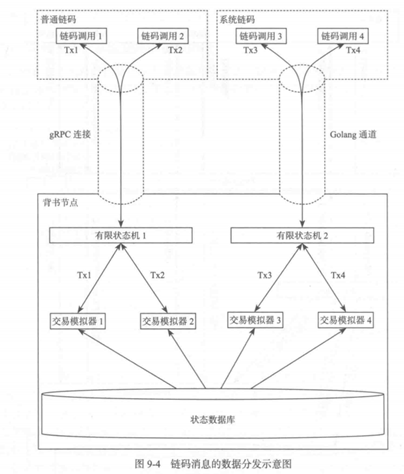 普通链码

链码调用 1

链码调用 2

Tx1

Tx2

系统链码

链码调用 3

链码调用 4

Tx3

Tx4

gRPC 连接

Golang 通道

背书节点

有限状态机 1

有限状态机 2

Tx1

Tx2

Tx3

Tx4

交易模拟器 1

交易模拟器 2

交易模拟器 3

交易模拟器 4

状态数据库

图 9-4 链码消息的数据分发示意图